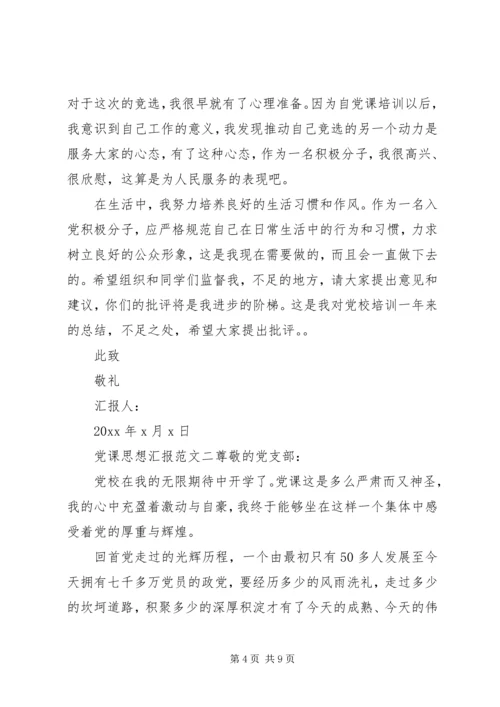 对于这次的竞选，我很早就有了心理准备。因为自党课培训以后，我意识到自己工作的意义，我发现推动自己竞选的另一个动力是服务大家的心态，有了这种心态，作为一名积极分子，我很高兴、很欣慰，这算是为人民服务的表现吧。

在生活中，我努力培养良好的生活习惯和作风。作为一名入党积极分子，应严格规范自己在日常生活中的行为和习惯，力求树立良好的公众形象，这是我现在需要做的，而且会一直做下去的。希望组织和同学们监督我，不足的地方，请大家提出意见和建议，你们的批评将是我进步的阶梯。这是我对党校培训一年来的总结，不足之处，希望大家提出批评。。

此致

敬礼

汇报人：

20xx 年 x 月 x 日

党课思想汇报范文二尊敬的党支部：

党校在我的无限期待中开学了。党课这是多么严肃而又神圣，我的心中充盈着激动与自豪，我终于能够坐在这样一个集体中感受着党的厚重与辉煌。

回首党走过的光辉历程，一个由最初只有 50 多人发展至今天拥有七千多万党员的政党，要经历多少的风雨洗礼，走过多少的坎坷道路，积聚多少的深厚积淀才有了今天的成熟、今天的伟

第 4 页 共 9 页